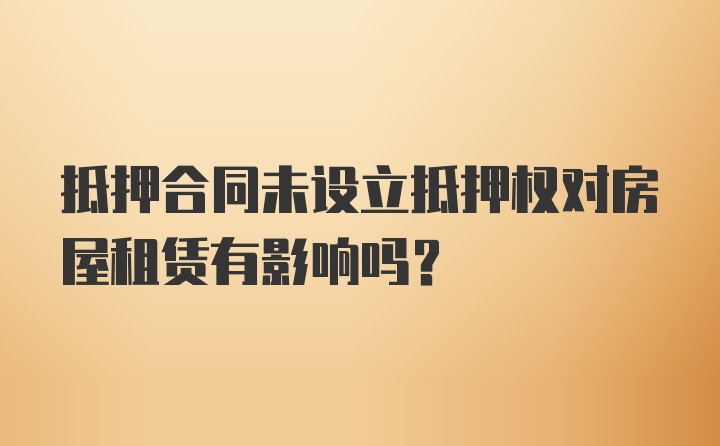 抵押合同未设立抵押权对房屋租赁有影响吗？